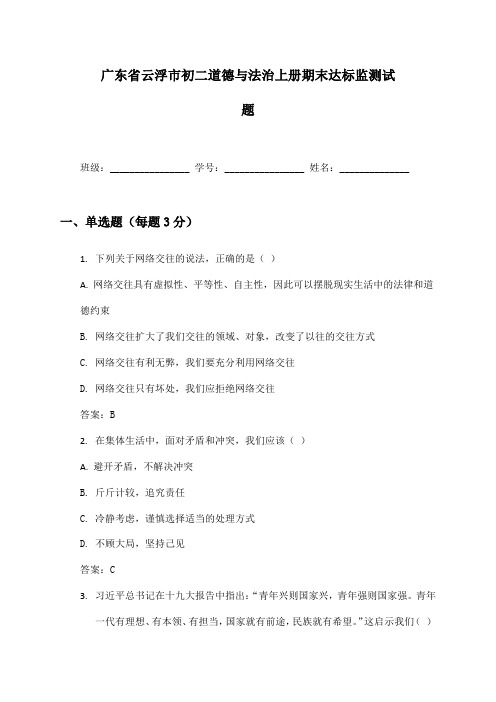 广东省云浮市初二道德与法治上册期末达标监测试题

班级：________________ 学号：________________ 姓名：______________

一、单选题（每题3分）

1. 下列关于网络交往的说法，正确的是（ ）

A. 网络交往具有虚拟性、平等性、自主性，因此可以摆脱现实生活中的法律和道德约束

B. 网络交往扩大了我们交往的领域、对象，改变了以往的交往方式

C. 网络交往有利无弊，我们要充分利用网络交往

D. 网络交往只有坏处，我们应拒绝网络交往

答案：B

2. 在集体生活中，面对矛盾和冲突，我们应该（ ）

A. 避开矛盾，不解决冲突

B. 斤斤计较，追究责任

C. 冷静考虑，谨慎选择适当的处理方式

D. 不顾大局，坚持己见

答案：C

3. 习近平总书记在十九大报告中指出：“青年兴则国家兴，青年强则国家强。青年一代有理想、有本领、有担当，国家就有前途，民族就有希望。”这启示我们（ ）